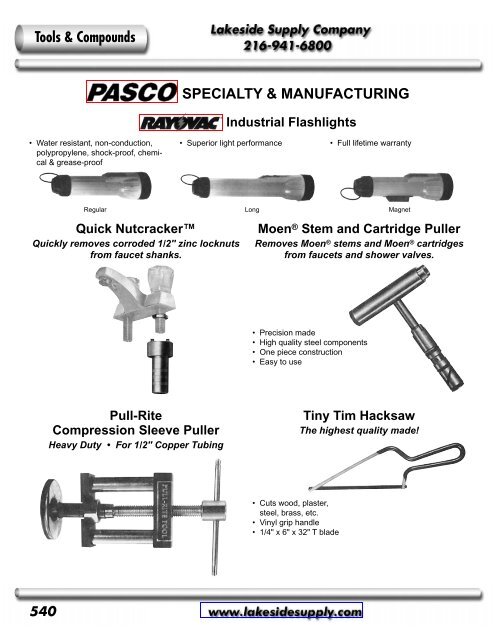 Tools & Compounds

Lakeside Supply Company
216-941-6800

PASCO SPECIALTY & MANUFACTURING

RAYOVAC Industrial Flashlights

• Water resistant, non-conduction, polypropylene, shock-proof, chemical & grease-proof

• Superior light performance

• Full lifetime warranty

Regular

Long

Magnet

Quick Nutcracker™
Quickly removes corroded 1/2" zinc locknuts from faucet shanks.

Moen® Stem and Cartridge Puller
Removes Moen® stems and Moen® cartridges from faucets and shower valves.

• Precision made
• High quality steel components
• One piece construction
• Easy to use

Pull-Rite
Compression Sleeve Puller
Heavy Duty • For 1/2" Copper Tubing

PULL-RITE TOOL

Tiny Tim Hacksaw
The highest quality made!

• Cuts wood, plaster, steel, brass, etc.
• Vinyl grip handle
• 1/4" x 6" x 32" T blade

540

www.lakesidesupply.com